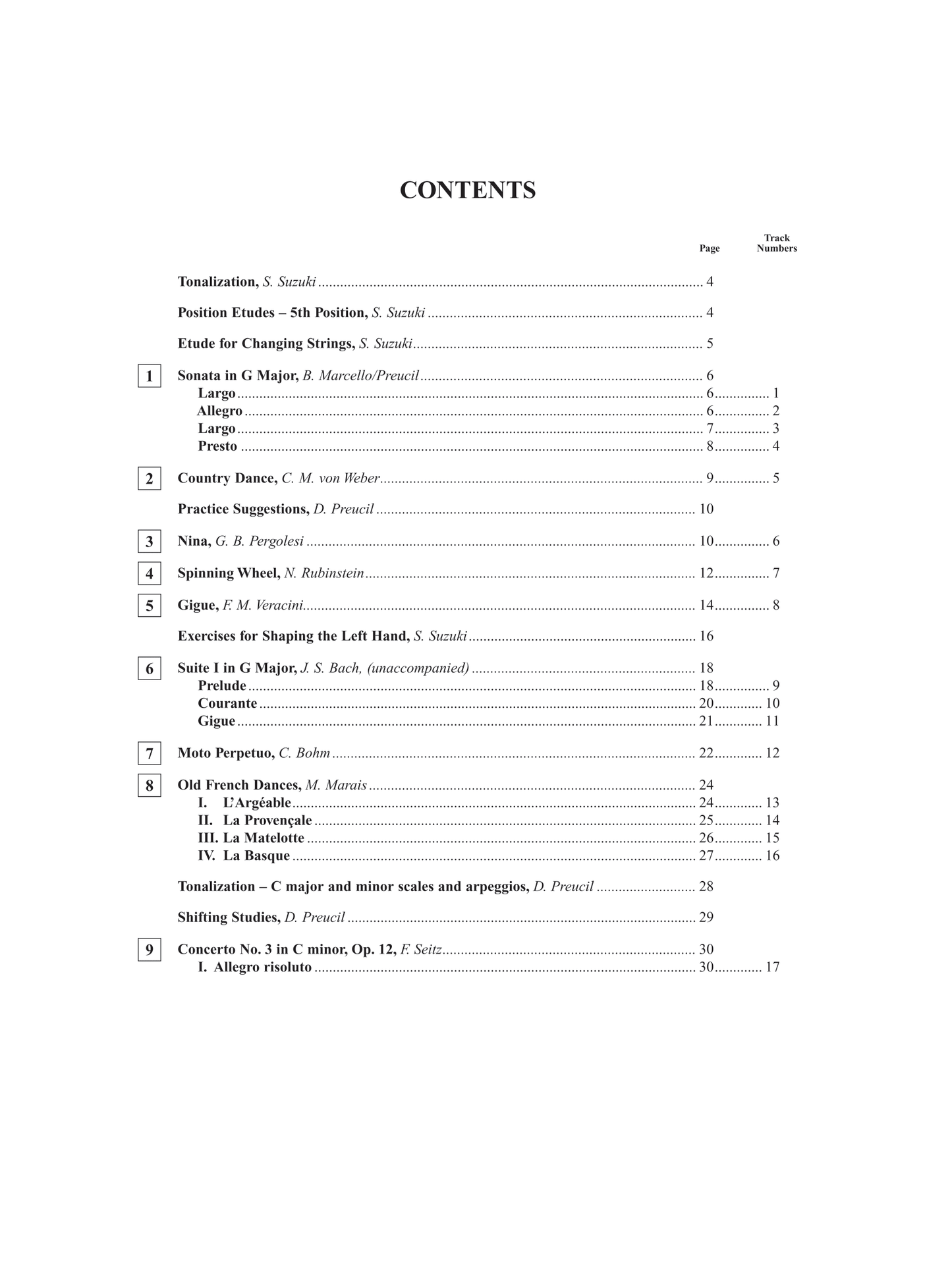 CONTENTS

Page Track Numbers

Tonalization, S. Suzuki ........ 4

Position Etudes – 5th Position, S. Suzuki ........ 4

Etude for Changing Strings, S. Suzuki ........ 5

1 Sonata in G Major, B. Marcello/Preucil ........ 6
Largo ........ 6 ........ 1
Allegro ........ 6 ........ 2
Largo ........ 7 ........ 3
Presto ........ 8 ........ 4

2 Country Dance, C. M. von Weber ........ 9 ........ 5

Practice Suggestions, D. Preucil ........ 10

3 Nina, G. B. Pergolesi ........ 10 ........ 6

4 Spinning Wheel, N. Rubinstein ........ 12 ........ 7

5 Gigue, F. M. Veracini ........ 14 ........ 8

Exercises for Shaping the Left Hand, S. Suzuki ........ 16

6 Suite I in G Major, J. S. Bach, (unaccompanied) ........ 18
Prelude ........ 18 ........ 9
Courante ........ 20 ........ 10
Gigue ........ 21 ........ 11

7 Moto Perpetuo, C. Bohm ........ 22 ........ 12

8 Old French Dances, M. Marais ........ 24
I. L'Argéable ........ 24 ........ 13
II. La Provençale ........ 25 ........ 14
III. La Matelotte ........ 26 ........ 15
IV. La Basque ........ 27 ........ 16

Tonalization – C major and minor scales and arpeggios, D. Preucil ........ 28

Shifting Studies, D. Preucil ........ 29

9 Concerto No. 3 in C minor, Op. 12, F. Seitz ........ 30
I. Allegro risoluto ........ 30 ........ 17